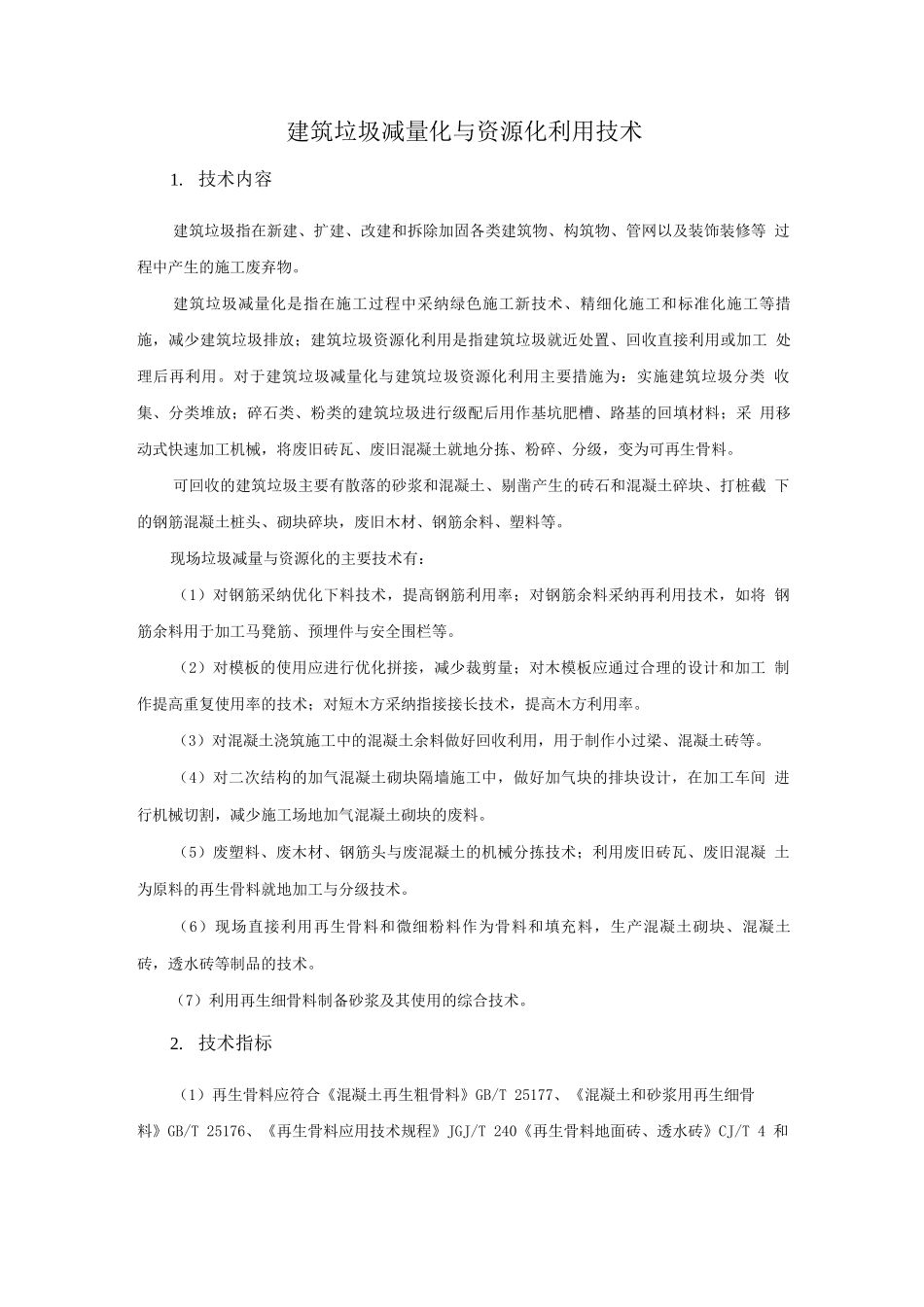 建筑垃圾减量化与资源化利用技术

1. 技术内容

建筑垃圾指在新建、扩建、改建和拆除加固各类建筑物、构筑物、管网以及装饰装修等 过程中产生的施工废弃物。

建筑垃圾减量化是指在施工过程中采纳绿色施工新技术、精细化施工和标准化施工等措施，减少建筑垃圾排放；建筑垃圾资源化利用是指建筑垃圾就近处置、回收直接利用或加工 处理后再利用。对于建筑垃圾减量化与建筑垃圾资源化利用主要措施为：实施建筑垃圾分类 收集、分类堆放；碎石类、粉类的建筑垃圾进行级配后用作基坑肥槽、路基的回填材料；采 用移动式快速加工机械，将废旧砖瓦、废旧混凝土就地分拣、粉碎、分级，变为可再生骨料。

可回收的建筑垃圾主要有散落的砂浆和混凝土、剔凿产生的砖石和混凝土碎块、打桩截 下的钢筋混凝土桩头、砌块碎块，废旧木材、钢筋余料、塑料等。

现场垃圾减量与资源化的主要技术有：

（1）对钢筋采纳优化下料技术，提高钢筋利用率；对钢筋余料采纳再利用技术，如将 钢筋余料用于加工马凳筋、预埋件与安全围栏等。

（2）对模板的使用应进行优化拼接，减少裁剪量；对木模板应通过合理的设计和加工 制作提高重复使用率的技术；对短木方采纳指接接长技术，提高木方利用率。

（3）对混凝土浇筑施工中的混凝土余料做好回收利用，用于制作小过梁、混凝土砖等。

（4）对二次结构的加气混凝土砌块隔墙施工中，做好加气块的排块设计，在加工车间 进行机械切割，减少施工场地加气混凝土砌块的废料。

（5）废塑料、废木材、钢筋头与废混凝土的机械分拣技术；利用废旧砖瓦、废旧混凝 土为原料的再生骨料就地加工与分级技术。

（6）现场直接利用再生骨料和微细粉料作为骨料和填充料，生产混凝土砌块、混凝土砖，透水砖等制品的技术。

（7）利用再生细骨料制备砂浆及其使用的综合技术。

2. 技术指标

（1）再生骨料应符合《混凝土再生粗骨料》GB/T 25177、《混凝土和砂浆用再生细骨料》GB/T 25176、《再生骨料应用技术规程》JGJ/T 240《再生骨料地面砖、透水砖》CJ/T 4 和